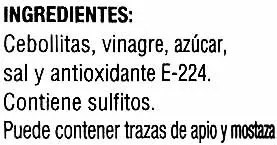 INGREDIENTES:
Cebollitas, vinagre, azúcar, sal y antioxidante E-224.
Contiene sulfitos.
Puede contener trazas de apio y mostaza